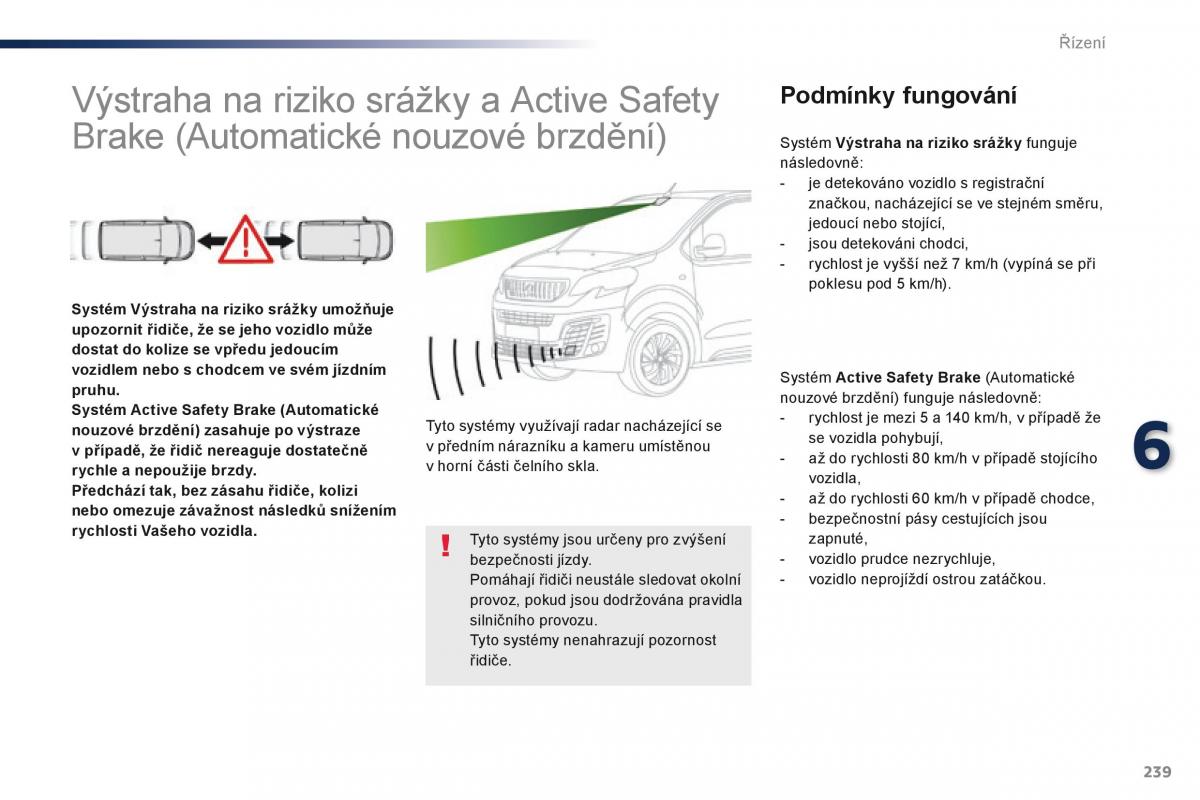 Řízení

Výstraha na riziko srážky a Active Safety Brake (Automatické nouzové brzdění)

Systém Výstraha na riziko srážky umožňuje upozornit řidiče, že se jeho vozidlo může dostat do kolize se vpředu jedoucím vozidlem nebo s chodcem ve svém jízdním pruhu.
Systém Active Safety Brake (Automatické nouzové brzdění) zasahuje po výstraze v případě, že řidič nereaguje dostatečně rychle a nepoužije brzdy.
Předchází tak, bez zásahu řidiče, kolizi nebo omezuje závažnost následků snížením rychlosti Vašeho vozidla.

Tyto systémy využívají radar nacházející se v předním nárazníku a kameru umístěnou v horní části čelního skla.

!

Tyto systémy jsou určeny pro zvýšení bezpečnosti jízdy.
Pomáhají řidiči neustále sledovat okolní provoz, pokud jsou dodržována pravidla silničního provozu.
Tyto systémy nenahrazují pozornost řidiče.

Podmínky fungování

Systém Výstraha na riziko srážky funguje následovně:
- je detekováno vozidlo s registrační značkou, nacházející se ve stejném směru, jedoucí nebo stojící,
- jsou detekováni chodci,
- rychlost je vyšší než 7 km/h (vypíná se při poklesu pod 5 km/h).

Systém Active Safety Brake (Automatické nouzové brzdění) funguje následovně:
- rychlost je mezi 5 a 140 km/h, v případě že se vozidla pohybují,
- až do rychlosti 80 km/h v případě stojícího vozidla,
- až do rychlosti 60 km/h v případě chodce,
- bezpečnostní pásy cestujících jsou zapnuté,
- vozidlo prudce nezrychluje,
- vozidlo neprojíždí ostrou zatáčkou.

6

239